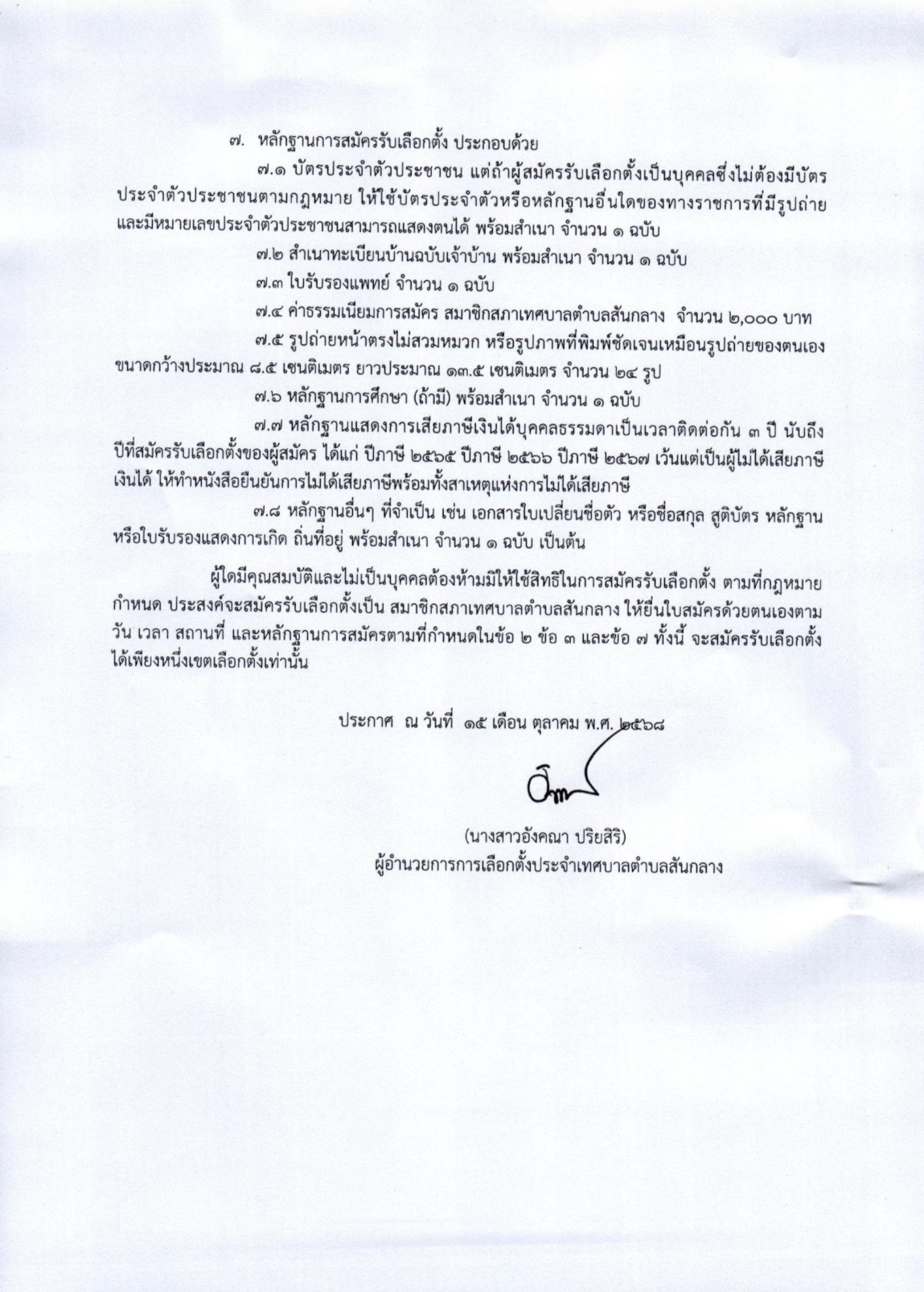 ๗. หลักฐานการสมัครรับเลือกตั้ง ประกอบด้วย

๗.๑ บัตรประจำตัวประชาชน แต่ถ้าผู้สมัครรับเลือกตั้งเป็นบุคคลซึ่งไม่ต้องมีบัตรประจำตัวประชาชนตามกฎหมาย ให้ใช้บัตรประจำตัวหรือหลักฐานอื่นใดของทางราชการที่มีรูปถ่ายและมีหมายเลขประจำตัวประชาชนสามารถแสดงตนได้ พร้อมสำเนา จำนวน ๑ ฉบับ

๗.๒ สำเนาทะเบียนบ้านฉบับเจ้าบ้าน พร้อมสำเนา จำนวน ๑ ฉบับ

๗.๓ ใบรับรองแพทย์ จำนวน ๑ ฉบับ

๗.๔ ค่าธรรมเนียมการสมัคร สมาชิกสภาเทศบาลตำบลสันกลาง จำนวน ๒,๐๐๐ บาท

๗.๕ รูปถ่ายหน้าตรงไม่สวมหมวก หรือรูปภาพที่พิมพ์ชัดเจนเหมือนรูปถ่ายของตนเอง ขนาดกว้างประมาณ ๘.๕ เซนติเมตร ยาวประมาณ ๑๓.๕ เซนติเมตร จำนวน ๒๔ รูป

๗.๖ หลักฐานการศึกษา (ถ้ามี) พร้อมสำเนา จำนวน ๑ ฉบับ

๗.๗ หลักฐานแสดงการเสียภาษีเงินได้บุคคลธรรมดาเป็นเวลาติดต่อกัน ๓ ปี นับถึงปีที่สมัครรับเลือกตั้งของผู้สมัคร ได้แก่ ปีภาษี ๒๕๖๕ ปีภาษี ๒๕๖๖ ปีภาษี ๒๕๖๗ เว้นแต่เป็นผู้ไม่ได้เสียภาษีเงินได้ ให้ทำหนังสือยืนยันการไม่ได้เสียภาษีพร้อมทั้งสาเหตุแห่งการไม่ได้เสียภาษี

๗.๘ หลักฐานอื่นๆ ที่จำเป็น เช่น เอกสารใบเปลี่ยนชื่อตัว หรือชื่อสกุล สูติบัตร หลักฐานหรือใบรับรองแสดงการเกิด ถิ่นที่อยู่ พร้อมสำเนา จำนวน ๑ ฉบับ เป็นต้น

ผู้ใดมีคุณสมบัติและไม่เป็นบุคคลต้องห้ามมิให้ใช้สิทธิในการสมัครรับเลือกตั้ง ตามที่กฎหมายกำหนด ประสงค์จะสมัครรับเลือกตั้งเป็น สมาชิกสภาเทศบาลตำบลสันกลาง ให้ยื่นใบสมัครด้วยตนเองตามวัน เวลา สถานที่ และหลักฐานการสมัครตามที่กำหนดในข้อ ๒ ข้อ ๓ และข้อ ๗ ทั้งนี้ จะสมัครรับเลือกตั้งได้เพียงหนึ่งเขตเลือกตั้งเท่านั้น

ประกาศ ณ วันที่ ๑๕ เดือน ตุลาคม พ.ศ. ๒๕๖๘

(นางสาวอังคณา ปริยสิริ)
ผู้อำนวยการการเลือกตั้งประจำเทศบาลตำบลสันกลาง